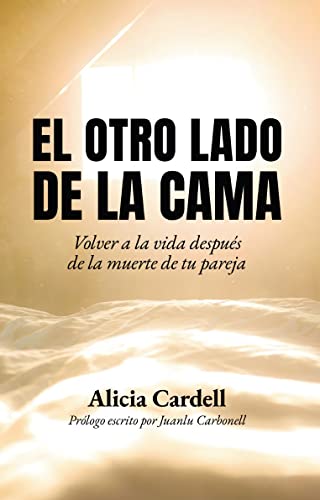 EL OTRO LADO DE LA CAMA

Volver a la vida después de la muerte de tu pareja

Alicia Cardell

Prólogo escrito por Juanlu Carbonell